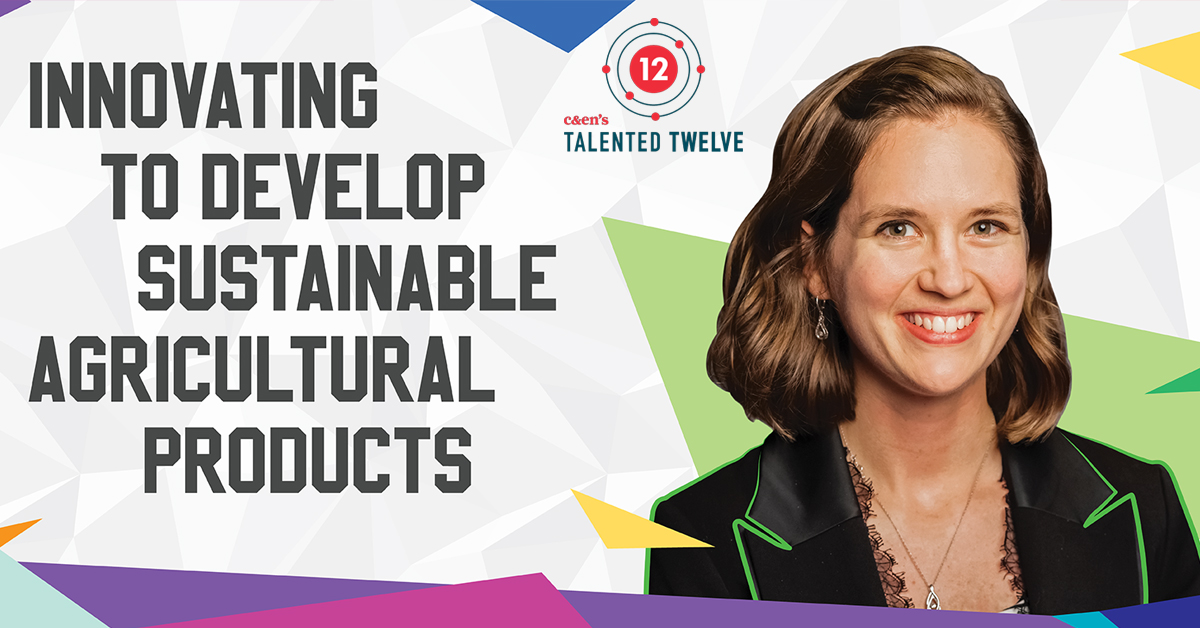 INNOVATING TO DEVELOP SUSTAINABLE AGRICULTURAL PRODUCTS

12
c&en's
TALENTED TWELVE